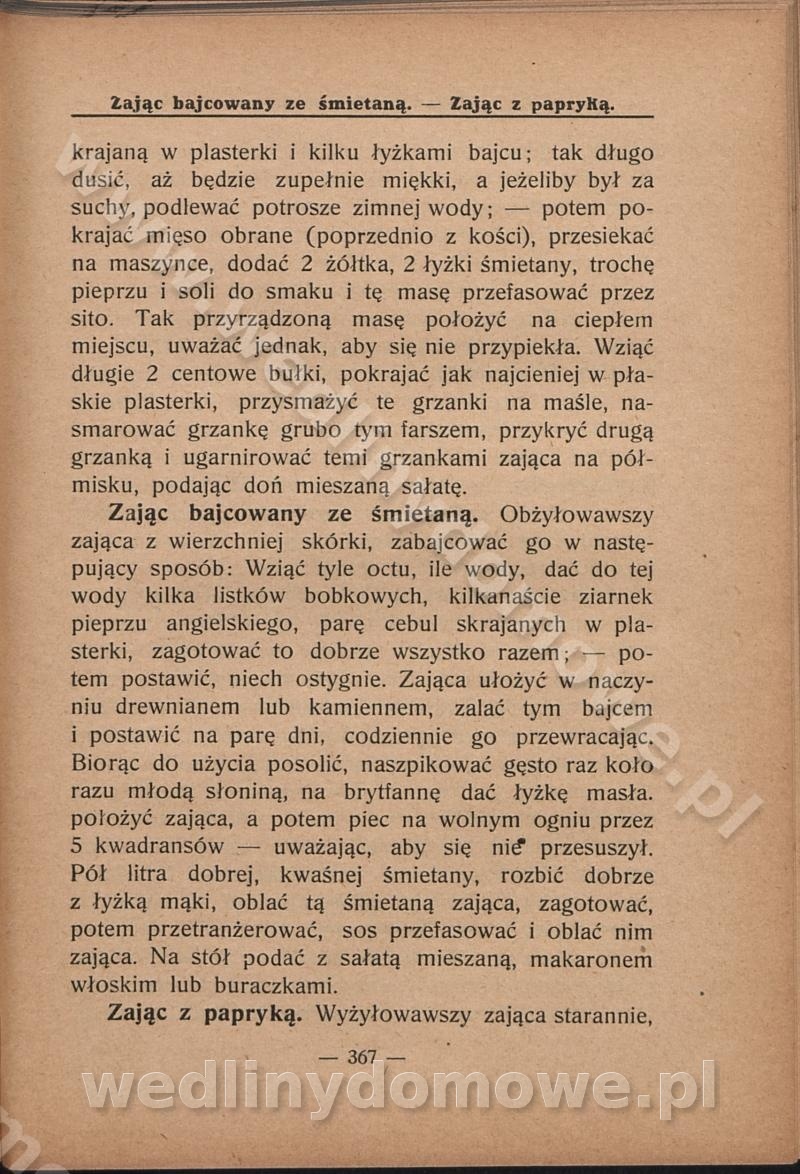 Zając bajcowany ze śmietaną. — Zając z papryką.

krajaną w plasterki i kilku łyżkami bajcu; tak długo dusić, aż będzie zupełnie miękki, a jeżeliby był za suchy, podlewać potrosze zimnej wody; — potem pokrajać mięso obrane (poprzednio z kości), przesiekać na maszynce, dodać 2 żółtka, 2 łyżki śmietany, trochę pieprzu i soli do smaku i tę masę przefasować przez sito. Tak przyrządzoną masę położyć na ciepłem miejscu, uważać jednak, aby się nie przypiekła. Wziąć długie 2 centowe bułki, pokrajać jak najcieniej w płaskie plasterki, przysmażyć te grzanki na maśle, nasmarować grzankę grubo tym farszem, przykryć drugą grzanką i ugarnirować temi grzankami zająca na półmisku, podając doń mieszaną sałatę.

Zając bajcowany ze śmietaną. Obżyłowawszy zająca z wierzchniej skórki, zabajcować go w następujący sposób: Wziąć tyle octu, ile wody, dać do tej wody kilka listków bobkowych, kilkanaście ziarnek pieprzu angielskiego, parę cebul skrajanych w plasterki, zagotować to dobrze wszystko razem; — potem postawić, niech ostygnie. Zająca ułożyć w naczyniu drewnianem lub kamiennem, zalać tym bajcem i postawić na parę dni, codziennie go przewracając. Biorąc do użycia posolić, naszpikować gęsto raz koło razu młodą słoniną, na brytfannę dać łyżkę masła. położyć zająca, a potem piec na wolnym ogniu przez 5 kwadransów — uważając, aby się nie przesuszył. Pół litra dobrej, kwaśnej śmietany, rozbić dobrze z łyżką mąki, oblać tą śmietaną zająca, zagotować, potem przetranżerować, sos przefasować i oblać nim zająca. Na stół podać z sałatą mieszaną, makaronem włoskim lub buraczkami.

Zając z papryką. Wyżyłowawszy zająca starannie,

— 367 —

wedlinydomowe.pl